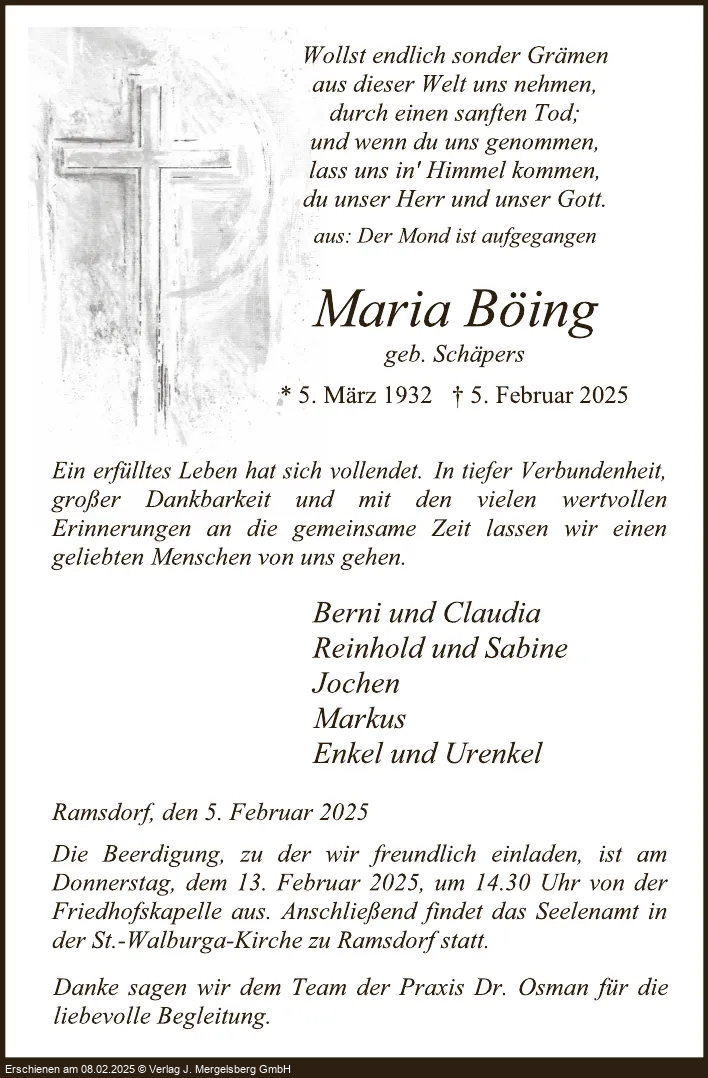 Wollst endlich sonder Grämen
aus dieser Welt uns nehmen,
durch einen sanften Tod;
und wenn du uns genommen,
lass uns in' Himmel kommen,
du unser Herr und unser Gott.

aus: Der Mond ist aufgegangen

Maria Böing
geb. Schäpers

* 5. März 1932 † 5. Februar 2025

Ein erfülltes Leben hat sich vollendet. In tiefer Verbundenheit, großer Dankbarkeit und mit den vielen wertvollen Erinnerungen an die gemeinsame Zeit lassen wir einen geliebten Menschen von uns gehen.

Berni und Claudia
Reinhold und Sabine
Jochen
Markus
Enkel und Urenkel

Ramsdorf, den 5. Februar 2025

Die Beerdigung, zu der wir freundlich einladen, ist am Donnerstag, dem 13. Februar 2025, um 14.30 Uhr von der Friedhofskapelle aus. Anschließend findet das Seelenamt in der St.-Walburga-Kirche zu Ramsdorf statt.

Danke sagen wir dem Team der Praxis Dr. Osman für die liebevolle Begleitung.

Erschienen am 08.02.2025 © Verlag J. Mergelsberg GmbH